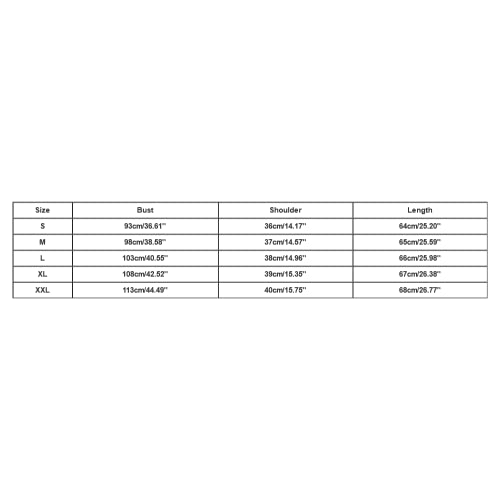 | Size | Bust | Shoulder | Length |
|---|---|---|---|
| S | 93cm/36.61'' | 36cm/14.17'' | 64cm/25.20'' |
| M | 98cm/38.58'' | 37cm/14.57'' | 65cm/25.59'' |
| L | 103cm/40.55'' | 38cm/14.96'' | 66cm/25.98'' |
| XL | 108cm/42.52'' | 39cm/15.35'' | 67cm/26.38'' |
| XXL | 113cm/44.49'' | 40cm/15.75'' | 68cm/26.77'' |